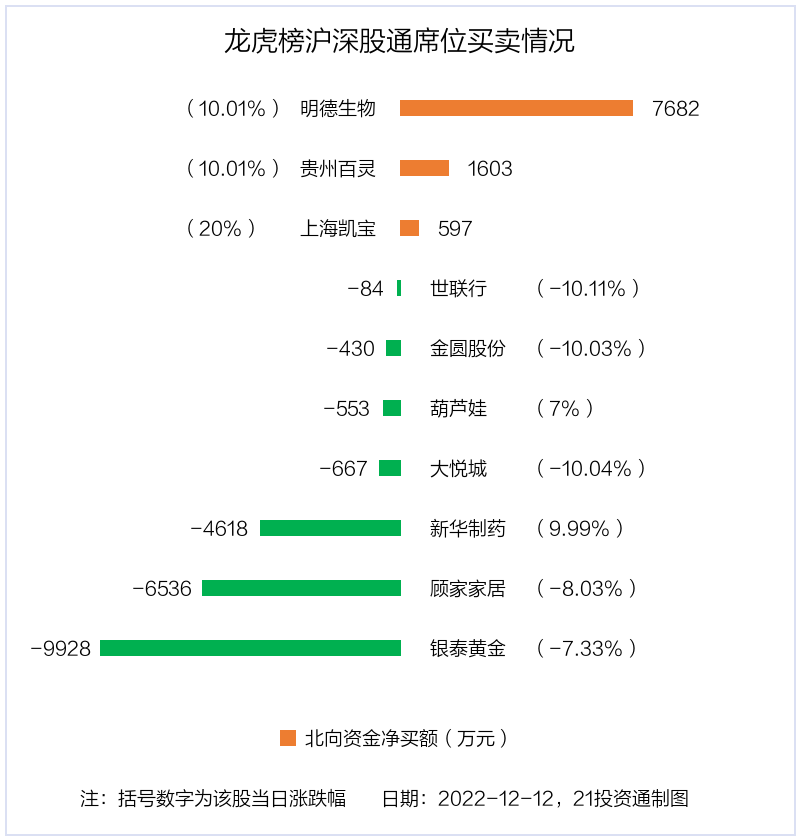 龙虎榜沪深股通席位买卖情况

（10.01%） 明德生物 7682

（10.01%） 贵州百灵 1603

（20%） 上海凯宝 597

-84 世联行 （-10.11%）

-430 金圆股份 （-10.03%）

-553 葫芦娃 （7%）

-667 大悦城 （-10.04%）

-4618 新华制药 （9.99%）

-6536 顾家家居 （-8.03%）

-9928 银泰黄金 （-7.33%）

北向资金净买额（万元）

注：括号数字为该股当日涨跌幅 日期：2022-12-12，21投资通制图